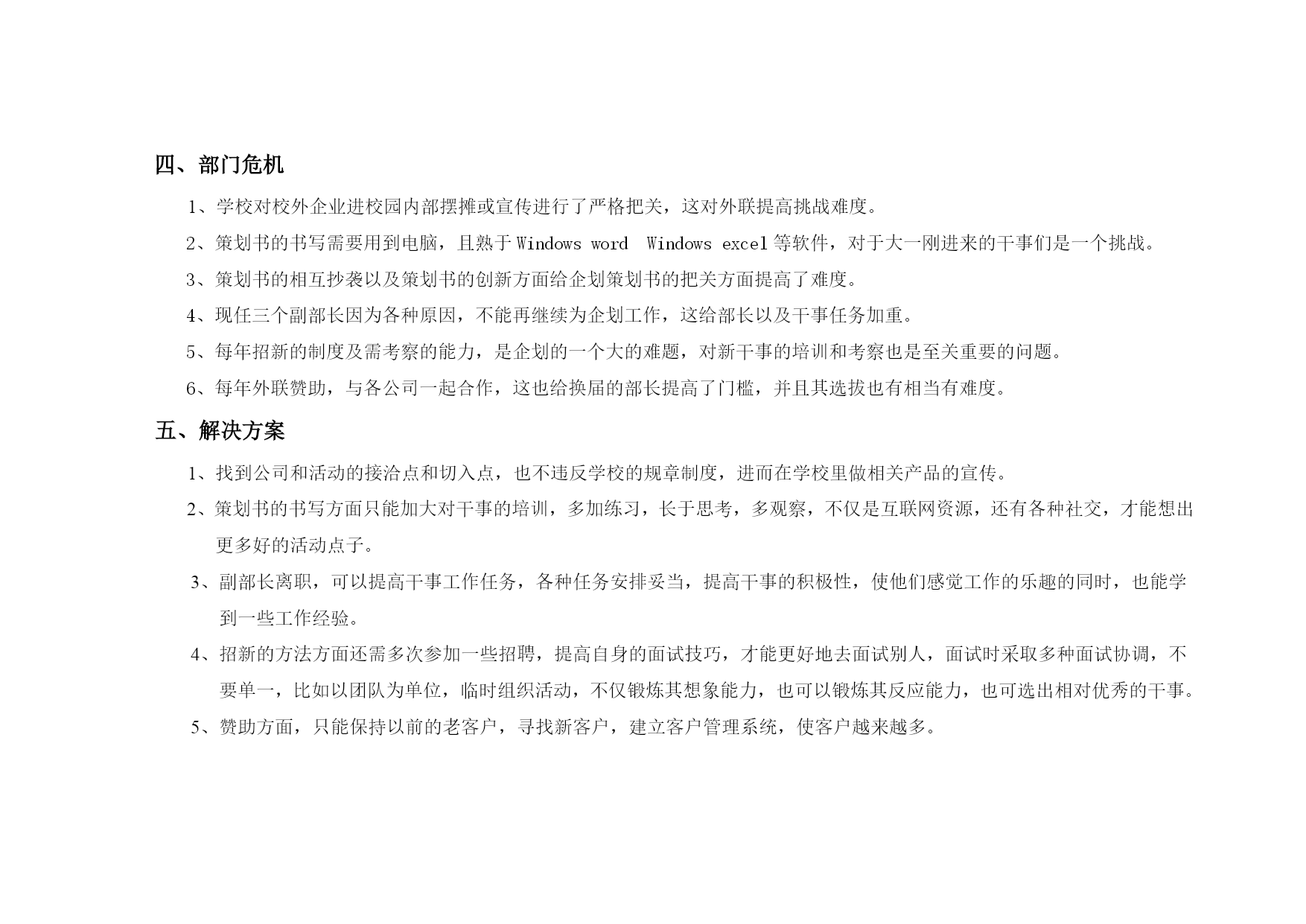 四、部门危机

1、学校对校外企业进校园内部摆摊或宣传进行了严格把关，这对外联提高挑战难度。

2、策划书的书写需要用到电脑，且熟于 Windows word  Windows excel 等软件，对于大一刚进来的干事们是一个挑战。

3、策划书的相互抄袭以及策划书的创新方面给企划策划书的把关方面提高了难度。

4、现任三个副部长因为各种原因，不能再继续为企划工作，这给部长以及干事任务加重。

5、每年招新的制度及需考察的能力，是企划的一个大的难题，对新干事的培训和考察也是至关重要的问题。

6、每年外联赞助，与各公司一起合作，这也给换届的部长提高了门槛，并且其选拔也有相当有难度。

五、解决方案

1、找到公司和活动的接洽点和切入点，也不违反学校的规章制度，进而在学校里做相关产品的宣传。

2、策划书的书写方面只能加大对干事的培训，多加练习，长于思考，多观察，不仅是互联网资源，还有各种社交，才能想出更多好的活动点子。

3、副部长离职，可以提高干事工作任务，各种任务安排妥当，提高干事的积极性，使他们感觉工作的乐趣的同时，也能学到一些工作经验。

4、招新的方法方面还需多次参加一些招聘，提高自身的面试技巧，才能更好地去面试别人，面试时采取多种面试协调，不要单一，比如以团队为单位，临时组织活动，不仅锻炼其想象能力，也可以锻炼其反应能力，也可选出相对优秀的干事。

5、赞助方面，只能保持以前的老客户，寻找新客户，建立客户管理系统，使客户越来越多。